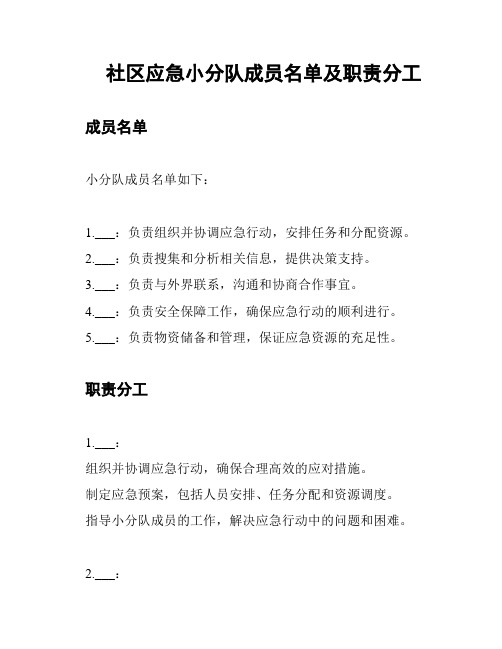 社区应急小分队成员名单及职责分工

成员名单

小分队成员名单如下：

1.___：负责组织并协调应急行动，安排任务和分配资源。
2.___：负责搜集和分析相关信息，提供决策支持。
3.___：负责与外界联系，沟通和协商合作事宜。
4.___：负责安全保障工作，确保应急行动的顺利进行。
5.___：负责物资储备和管理，保证应急资源的充足性。

职责分工

1.___：
组织并协调应急行动，确保合理高效的应对措施。
制定应急预案，包括人员安排、任务分配和资源调度。
指导小分队成员的工作，解决应急行动中的问题和困难。

2.___：